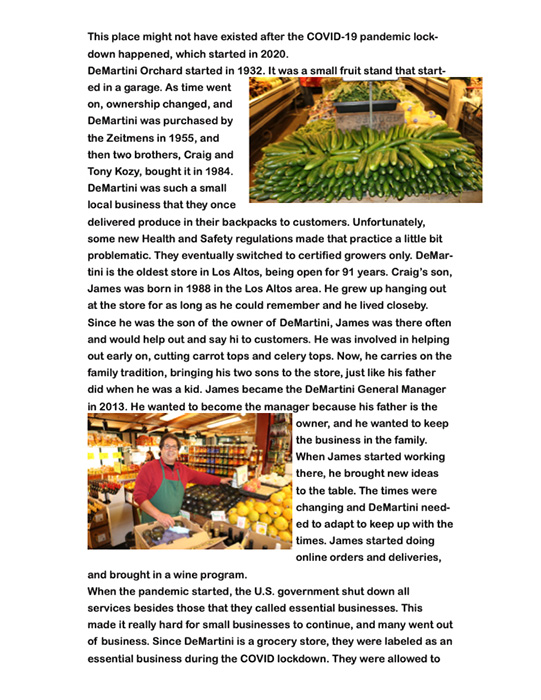 This place might not have existed after the COVID-19 pandemic lockdown happened, which started in 2020.
DeMartini Orchard started in 1932. It was a small fruit stand that started in a garage. As time went on, ownership changed, and DeMartini was purchased by the Zeitmens in 1955, and then two brothers, Craig and Tony Kozy, bought it in 1984. DeMartini was such a small local business that they once delivered produce in their backpacks to customers. Unfortunately, some new Health and Safety regulations made that practice a little bit problematic. They eventually switched to certified growers only. DeMartini is the oldest store in Los Altos, being open for 91 years. Craig's son, James was born in 1988 in the Los Altos area. He grew up hanging out at the store for as long as he could remember and he lived closeby. Since he was the son of the owner of DeMartini, James was there often and would help out and say hi to customers. He was involved in helping out early on, cutting carrot tops and celery tops. Now, he carries on the family tradition, bringing his two sons to the store, just like his father did when he was a kid. James became the DeMartini General Manager in 2013. He wanted to become the manager because his father is the owner, and he wanted to keep the business in the family. When James started working there, he brought new ideas to the table. The times were changing and DeMartini needed to adapt to keep up with the times. James started doing online orders and deliveries, and brought in a wine program.
When the pandemic started, the U.S. government shut down all services besides those that they called essential businesses. This made it really hard for small businesses to continue, and many went out of business. Since DeMartini is a grocery store, they were labeled as an essential business during the COVID lockdown. They were allowed to